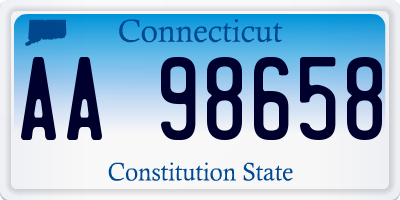 Connecticut

AA 98658

Constitution State